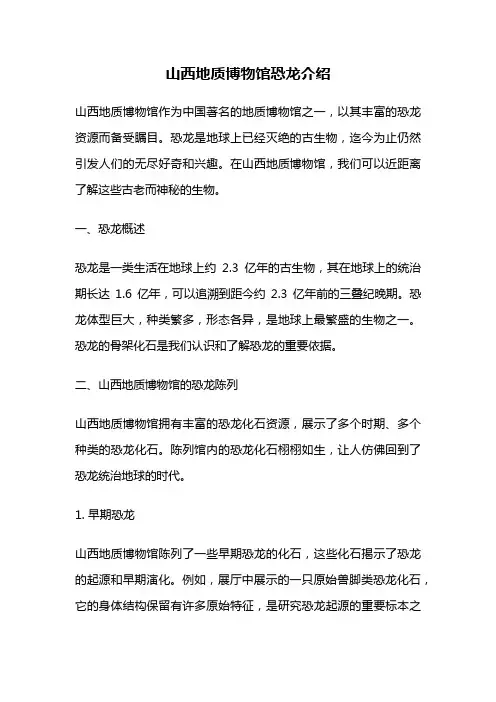 山西地质博物馆恐龙介绍

山西地质博物馆作为中国著名的地质博物馆之一，以其丰富的恐龙资源而备受瞩目。恐龙是地球上已经灭绝的古生物，迄今为止仍然引发人们的无尽好奇和兴趣。在山西地质博物馆，我们可以近距离了解这些古老而神秘的生物。

一、恐龙概述

恐龙是一类生活在地球上约 2.3 亿年的古生物，其在地球上的统治期长达 1.6 亿年，可以追溯到距今约 2.3 亿年前的三叠纪晚期。恐龙体型巨大，种类繁多，形态各异，是地球上最繁盛的生物之一。恐龙的骨架化石是我们认识和了解恐龙的重要依据。

二、山西地质博物馆的恐龙陈列

山西地质博物馆拥有丰富的恐龙化石资源，展示了多个时期、多个种类的恐龙化石。陈列馆内的恐龙化石栩栩如生，让人仿佛回到了恐龙统治地球的时代。

1. 早期恐龙

山西地质博物馆陈列了一些早期恐龙的化石，这些化石揭示了恐龙的起源和早期演化。例如，展厅中展示的一只原始兽脚类恐龙化石，它的身体结构保留有许多原始特征，是研究恐龙起源的重要标本之